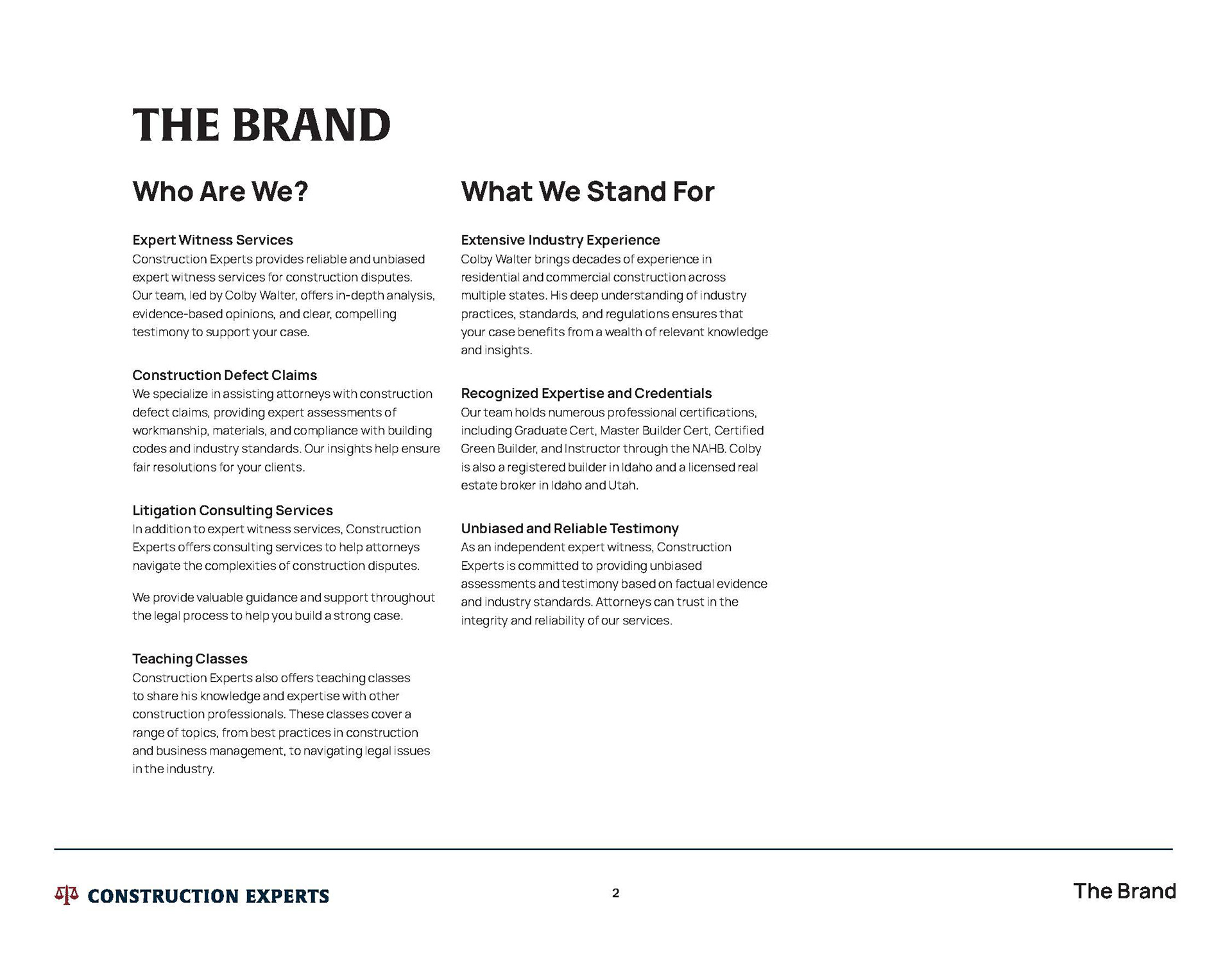 THE BRAND

Who Are We?

Expert Witness Services
Construction Experts provides reliable and unbiased expert witness services for construction disputes. Our team, led by Colby Walter, offers in-depth analysis, evidence-based opinions, and clear, compelling testimony to support your case.

Construction Defect Claims
We specialize in assisting attorneys with construction defect claims, providing expert assessments of workmanship, materials, and compliance with building codes and industry standards. Our insights help ensure fair resolutions for your clients.

Litigation Consulting Services
In addition to expert witness services, Construction Experts offers consulting services to help attorneys navigate the complexities of construction disputes.

We provide valuable guidance and support throughout the legal process to help you build a strong case.

Teaching Classes
Construction Experts also offers teaching classes to share his knowledge and expertise with other construction professionals. These classes cover a range of topics, from best practices in construction and business management, to navigating legal issues in the industry.

What We Stand For

Extensive Industry Experience
Colby Walter brings decades of experience in residential and commercial construction across multiple states. His deep understanding of industry practices, standards, and regulations ensures that your case benefits from a wealth of relevant knowledge and insights.

Recognized Expertise and Credentials
Our team holds numerous professional certifications, including Graduate Cert, Master Builder Cert, Certified Green Builder, and Instructor through the NAHB. Colby is also a registered builder in Idaho and a licensed real estate broker in Idaho and Utah.

Unbiased and Reliable Testimony
As an independent expert witness, Construction Experts is committed to providing unbiased assessments and testimony based on factual evidence and industry standards. Attorneys can trust in the integrity and reliability of our services.

CONSTRUCTION EXPERTS

2

The Brand